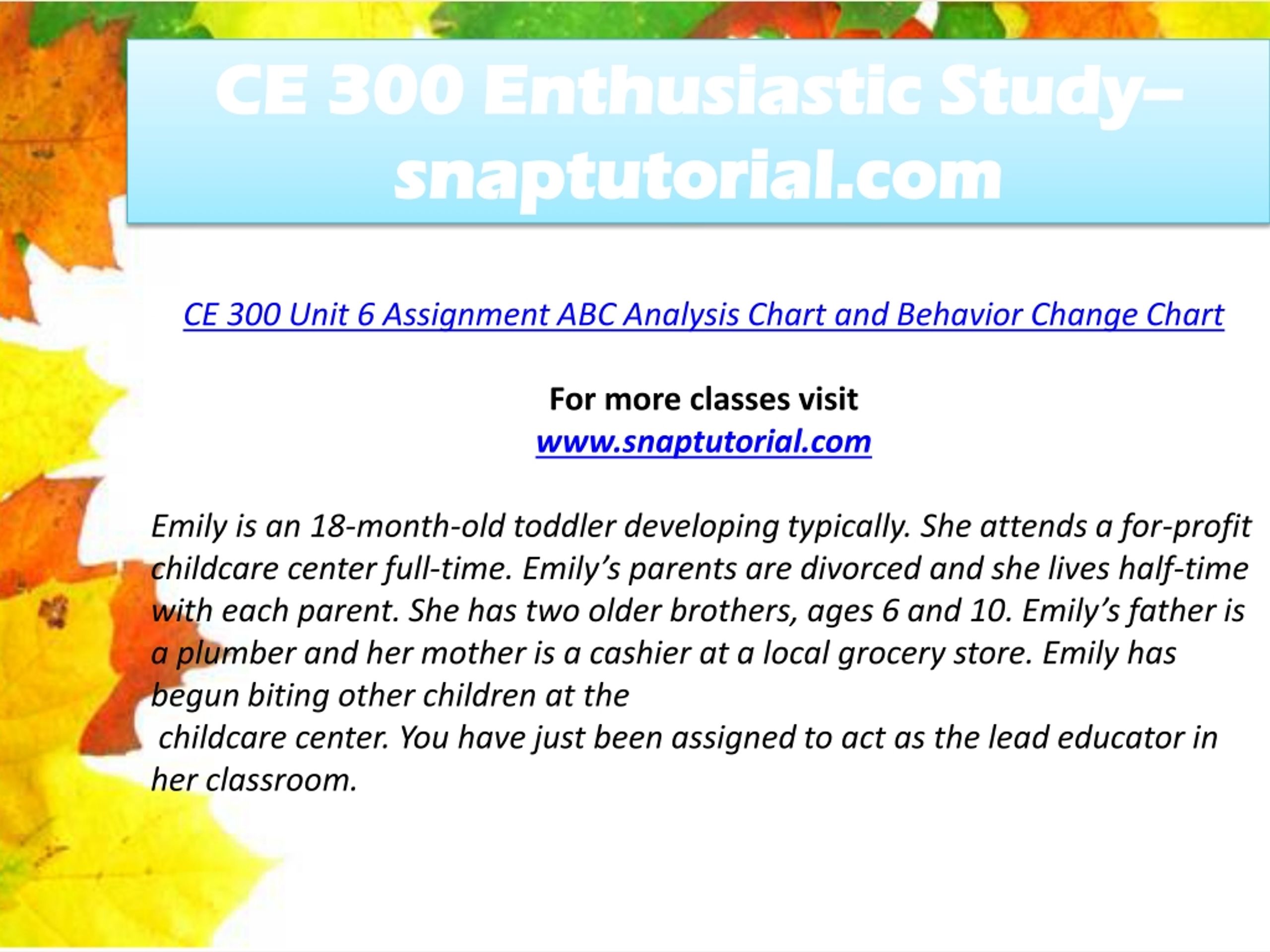 CE 300 Enthusiastic Study–snaptutorial.com

CE 300 Unit 6 Assignment ABC Analysis Chart and Behavior Change Chart

For more classes visit
www.snaptutorial.com

Emily is an 18-month-old toddler developing typically. She attends a for-profit childcare center full-time. Emily's parents are divorced and she lives half-time with each parent. She has two older brothers, ages 6 and 10. Emily's father is a plumber and her mother is a cashier at a local grocery store. Emily has begun biting other children at the childcare center. You have just been assigned to act as the lead educator in her classroom.